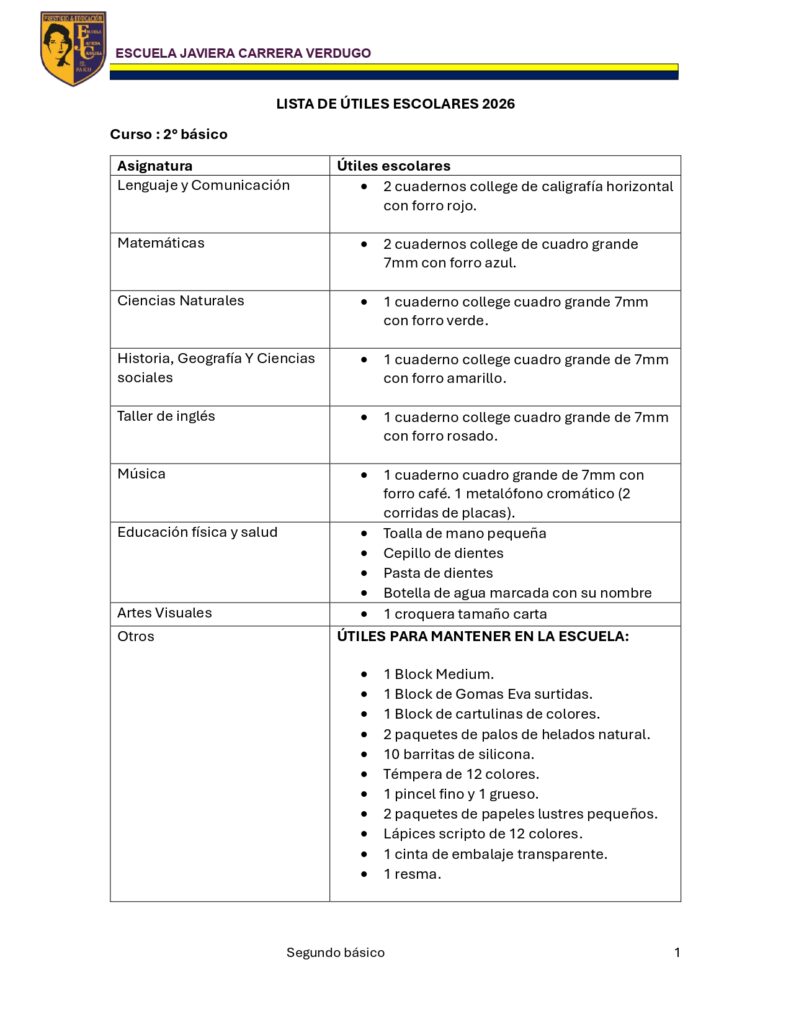 ESCUELA JAVIERA CARRERA VERDUGO

LISTA DE ÚTILES ESCOLARES 2026

Curso : 2° básico

| Asignatura | Útiles escolares |
|---|---|
| Lenguaje y Comunicación | • 2 cuadernos college de caligrafía horizontal con forro rojo. |
| Matemáticas | • 2 cuadernos college de cuadro grande 7mm con forro azul. |
| Ciencias Naturales | • 1 cuaderno college cuadro grande 7mm con forro verde. |
| Historia, Geografía Y Ciencias sociales | • 1 cuaderno college cuadro grande de 7mm con forro amarillo. |
| Taller de inglés | • 1 cuaderno college cuadro grande de 7mm con forro rosado. |
| Música | • 1 cuaderno cuadro grande de 7mm con forro café. 1 metalófono cromático (2 corridas de placas). |
| Educación física y salud | • Toalla de mano pequeña • Cepillo de dientes • Pasta de dientes • Botella de agua marcada con su nombre |
| Artes Visuales | • 1 croquera tamaño carta |
| Otros | ÚTILES PARA MANTENER EN LA ESCUELA: • 1 Block Medium. • 1 Block de Gomas Eva surtidas. • 1 Block de cartulinas de colores. • 2 paquetes de palos de helados natural. • 10 barritas de silicona. • Témpera de 12 colores. • 1 pincel fino y 1 grueso. • 2 paquetes de papeles lustres pequeños. • Lápices scripto de 12 colores. • 1 cinta de embalaje transparente. • 1 resma. |

Segundo básico 1